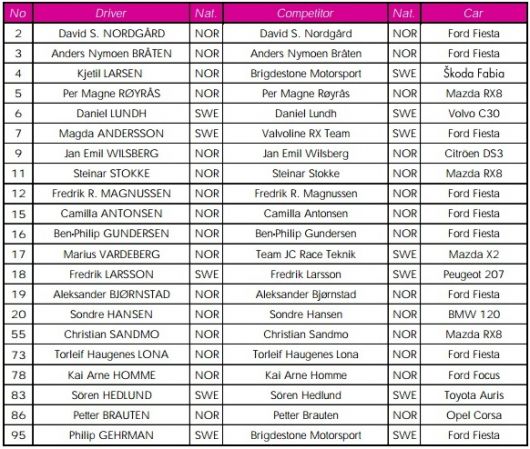 | No | Driver | Nat. | Competitor | Nat. | Car |
|---|---|---|---|---|---|
| 2 | David S. NORDGÅRD | NOR | David S. Nordgård | NOR | Ford Fiesta |
| 3 | Anders Nymoen BRÅTEN | NOR | Anders Nymoen Bråten | NOR | Ford Fiesta |
| 4 | Kjetil LARSEN | NOR | Brigdestone Motorsport | SWE | Škoda Fabia |
| 5 | Per Magne RØYRÅS | NOR | Per Magne Røyrås | NOR | Mazda RX8 |
| 6 | Daniel LUNDH | SWE | Daniel Lundh | SWE | Volvo C30 |
| 7 | Magda ANDERSSON | SWE | Valvoline RX Team | SWE | Ford Fiesta |
| 9 | Jan Emil WILSBERG | NOR | Jan Emil Wilsberg | NOR | Citröen DS3 |
| 11 | Steinar STOKKE | NOR | Steinar Stokke | NOR | Mazda RX8 |
| 12 | Fredrik R. MAGNUSSEN | NOR | Fredrik R. Magnussen | NOR | Ford Fiesta |
| 15 | Camilla ANTONSEN | NOR | Camilla Antonsen | NOR | Ford Fiesta |
| 16 | Ben-Philip GUNDERSEN | NOR | Ben-Philip Gundersen | NOR | Ford Fiesta |
| 17 | Marius VARDEBERG | NOR | Team JC Race Teknik | SWE | Mazda X2 |
| 18 | Fredrik LARSSON | SWE | Fredrik Larsson | SWE | Peugeot 207 |
| 19 | Aleksander BJØRNSTAD | NOR | Aleksander Bjørnstad | NOR | Ford Fiesta |
| 20 | Sondre HANSEN | NOR | Sondre Hansen | NOR | BMW 120 |
| 55 | Christian SANDMO | NOR | Christian Sandmo | NOR | Mazda RX8 |
| 73 | Torleif Haugenes LONA | NOR | Torleif Haugenes Lona | NOR | Ford Fiesta |
| 78 | Kai Arne HOMME | NOR | Kai Arne Homme | NOR | Ford Focus |
| 83 | Sören HEDLUND | SWE | Sören Hedlund | SWE | Toyota Auris |
| 86 | Petter BRAUTEN | NOR | Petter Brauten | NOR | Opel Corsa |
| 95 | Philip GEHRMAN | SWE | Brigdestone Motorsport | SWE | Ford Fiesta |